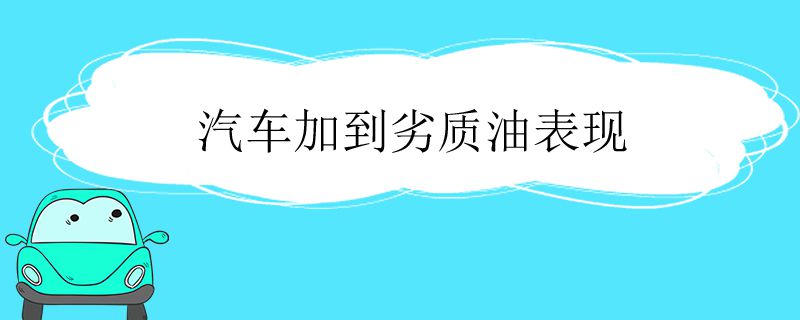 汽车加到劣质油表现